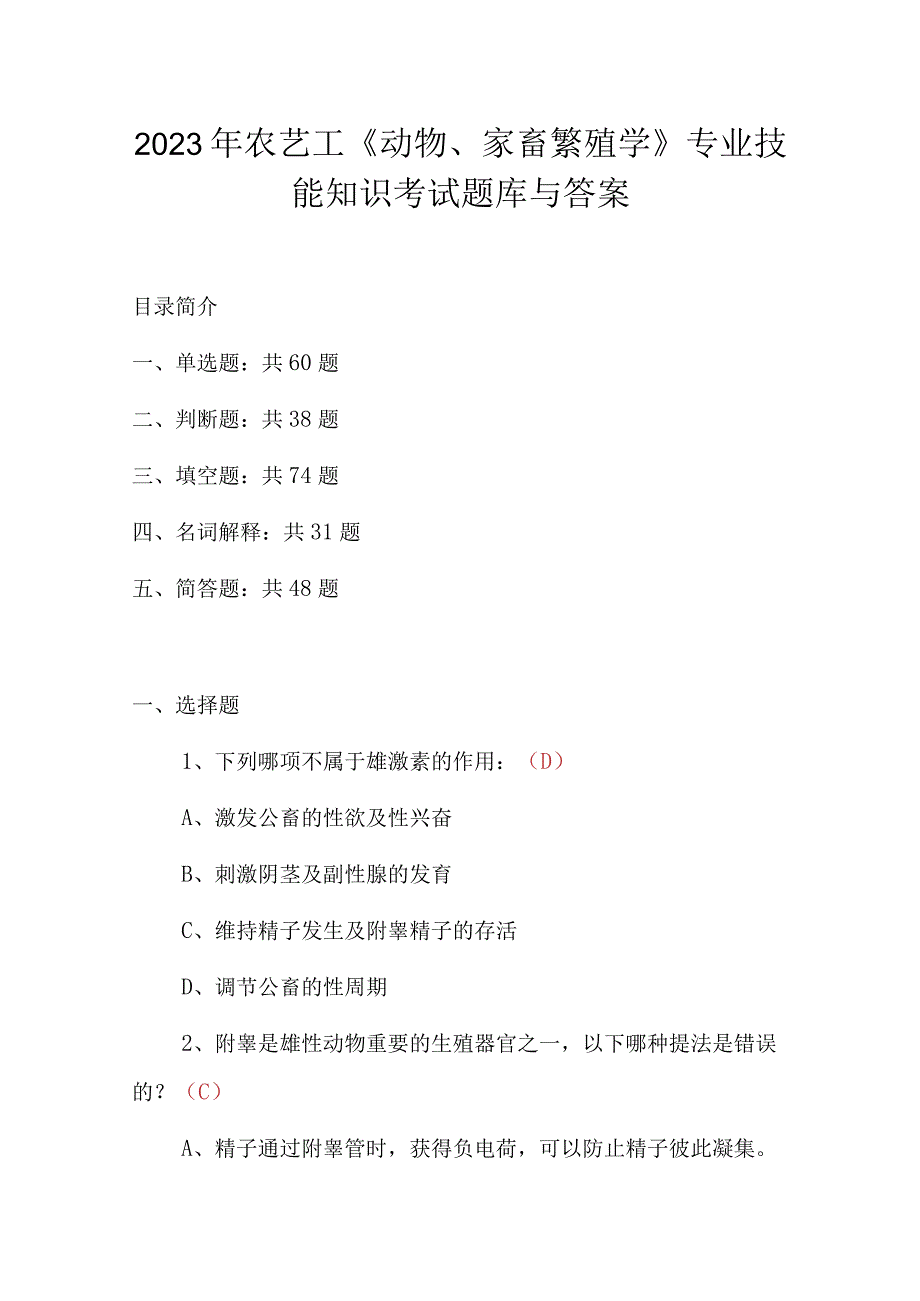 2023年农艺工《动物、家畜繁殖学》专业技能知识考试题库与答案

目录简介

一、单选题：共60题

二、判断题：共38题

三、填空题：共74题

四、名词解释：共31题

五、简答题：共48题

一、选择题

1、下列哪项不属于雄激素的作用：（D）

A、激发公畜的性欲及性兴奋

B、刺激阴茎及副性腺的发育

C、维持精子发生及附睾精子的存活

D、调节公畜的性周期

2、附睾是雄性动物重要的生殖器官之一，以下哪种提法是错误的？（C）

A、精子通过附睾管时，获得负电荷，可以防止精子彼此凝集。